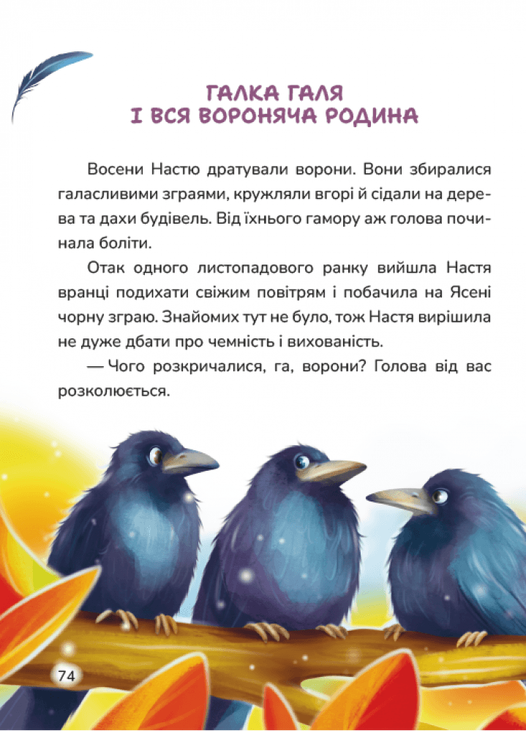 ГАЛКА ГАЛЯ
І ВСЯ ВОРОНЯЧА РОДИНА

Восени Настю дратували ворони. Вони збиралися галасливими зграями, кружляли вгорі й сідали на дерева та дахи будівель. Від їхнього гамору аж голова починала боліти.

Отак одного листопадового ранку вийшла Настя вранці подихати свіжим повітрям і побачила на Ясені чорну зграю. Знайомих тут не було, тож Настя вирішила не дуже дбати про чемність і вихованість.

— Чого розкричалися, га, ворони? Голова від вас розколюється.

74